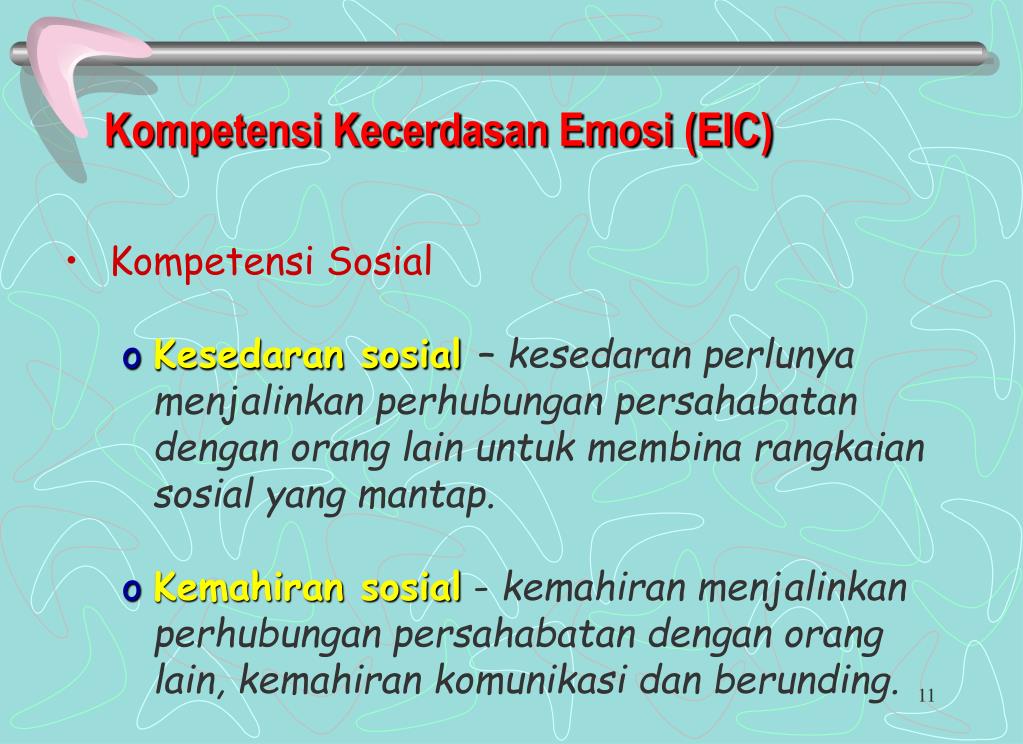 Kompetensi Kecerdasan Emosi (EIC)

• Kompetensi Sosial

o Kesedaran sosial – kesedaran perlunya menjalinkan perhubungan persahabatan dengan orang lain untuk membina rangkaian sosial yang mantap.

o Kemahiran sosial - kemahiran menjalinkan perhubungan persahabatan dengan orang lain, kemahiran komunikasi dan berunding.

11